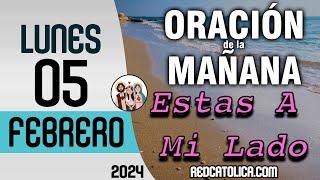 LUNES 05 FEBRERO 2024

ORACIÓN de la MAÑANA

Estas A Mi Lado

REDCATOLICA.COM